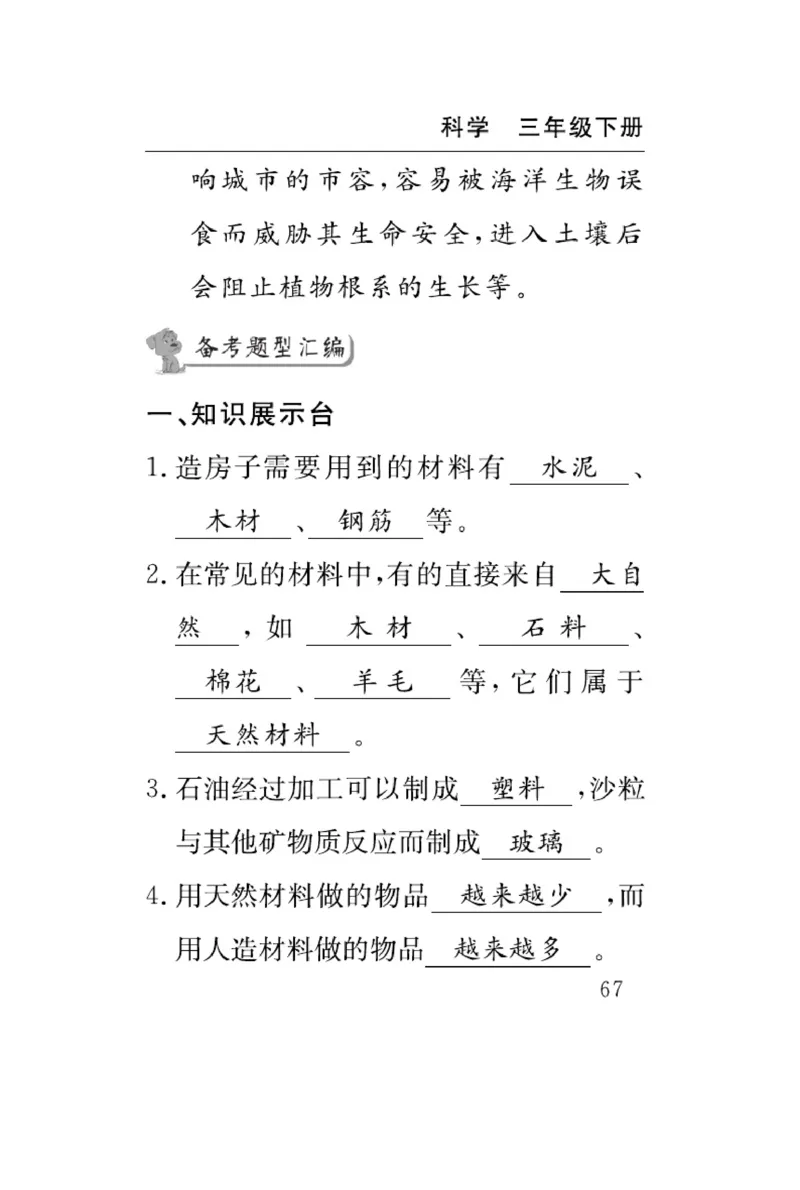 科学　三年级下册

响城市的市容，容易被海洋生物误食而威胁其生命安全，进入土壤后会阻止植物根系的生长等。

备考题型汇编

一、知识展示台

1.造房子需要用到的材料有 水泥 、 木材 、 钢筋 等。

2.在常见的材料中，有的直接来自 大自然 ，如 木材 、 石料 、 棉花 、 羊毛 等，它们属于 天然材料 。

3.石油经过加工可以制成 塑料 ，沙粒与其他矿物质反应而制成 玻璃 。

4.用天然材料做的物品 越来越少 ，而用人造材料做的物品 越来越多 。

67